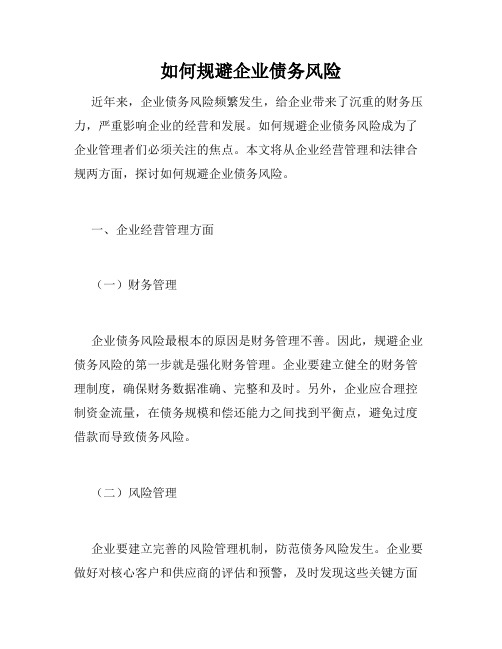 如何规避企业债务风险

近年来，企业债务风险频繁发生，给企业带来了沉重的财务压力，严重影响企业的经营和发展。如何规避企业债务风险成为了企业管理者们必须关注的焦点。本文将从企业经营管理和法律合规两方面，探讨如何规避企业债务风险。

一、企业经营管理方面

（一）财务管理

企业债务风险最根本的原因是财务管理不善。因此，规避企业债务风险的第一步就是强化财务管理。企业要建立健全的财务管理制度，确保财务数据准确、完整和及时。另外，企业应合理控制资金流量，在债务规模和偿还能力之间找到平衡点，避免过度借款而导致债务风险。

（二）风险管理

企业要建立完善的风险管理机制，防范债务风险发生。企业要做好对核心客户和供应商的评估和预警，及时发现这些关键方面